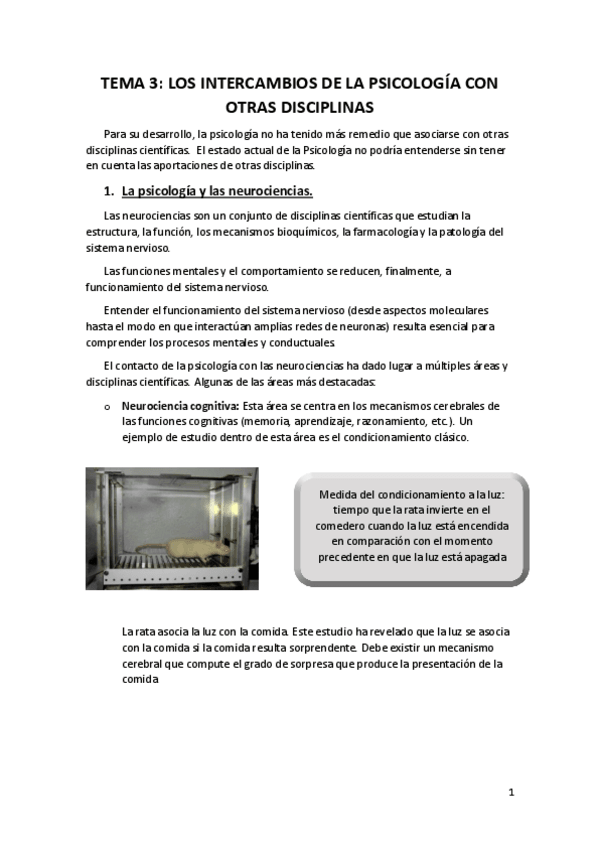 TEMA 3: LOS INTERCAMBIOS DE LA PSICOLOGÍA CON OTRAS DISCIPLINAS

Para su desarrollo, la psicología no ha tenido más remedio que asociarse con otras disciplinas científicas. El estado actual de la Psicología no podría entenderse sin tener en cuenta las aportaciones de otras disciplinas.

1. La psicología y las neurociencias.

Las neurociencias son un conjunto de disciplinas científicas que estudian la estructura, la función, los mecanismos bioquímicos, la farmacología y la patología del sistema nervioso.

Las funciones mentales y el comportamiento se reducen, finalmente, a funcionamiento del sistema nervioso.

Entender el funcionamiento del sistema nervioso (desde aspectos moleculares hasta el modo en que interactúan amplias redes de neuronas) resulta esencial para comprender los procesos mentales y conductuales.

El contacto de la psicología con las neurociencias ha dado lugar a múltiples áreas y disciplinas científicas. Algunas de las áreas más destacadas:

o Neurociencia cognitiva: Esta área se centra en los mecanismos cerebrales de las funciones cognitivas (memoria, aprendizaje, razonamiento, etc.). Un ejemplo de estudio dentro de esta área es el condicionamiento clásico.

Medida del condicionamiento a la luz: tiempo que la rata invierte en el comedero cuando la luz está encendida en comparación con el momento precedente en que la luz está apagada

La rata asocia la luz con la comida. Este estudio ha revelado que la luz se asocia con la comida si la comida resulta sorprendente. Debe existir un mecanismo cerebral que compute el grado de sorpresa que produce la presentación de la comida.

1